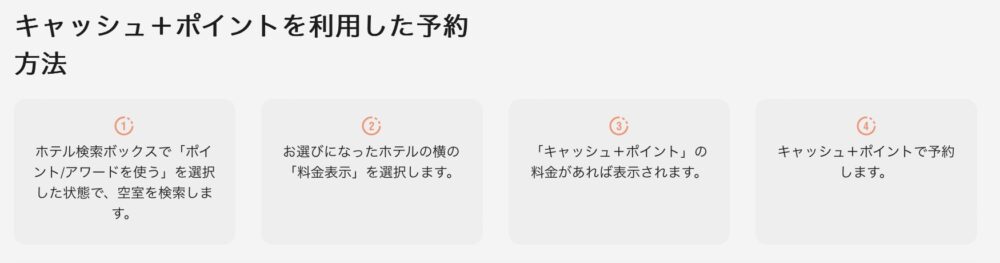 キャッシュ＋ポイントを利用した予約方法

1

ホテル検索ボックスで「ポイント/アワードを使う」を選択した状態で、空室を検索します。

2

お選びになったホテルの横の「料金表示」を選択します。

3

「キャッシュ＋ポイント」の料金があれば表示されます。

4

キャッシュ＋ポイントで予約します。